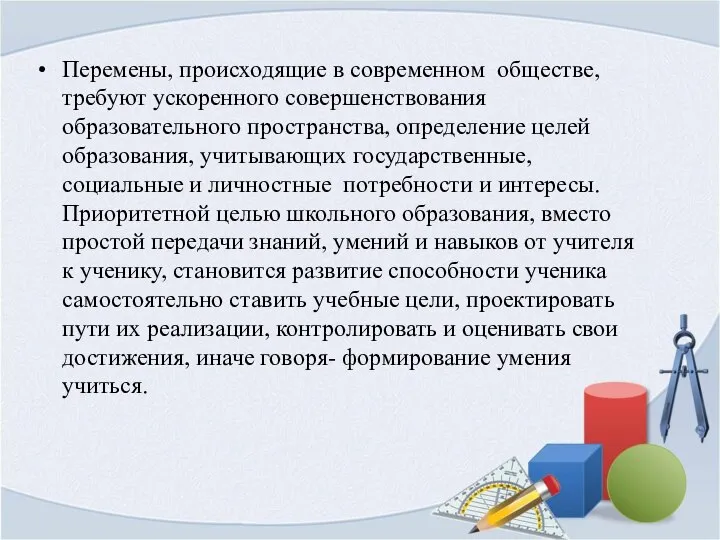 • Перемены, происходящие в современном обществе, требуют ускоренного совершенствования образовательного пространства, определение целей образования, учитывающих государственные, социальные и личностные потребности и интересы. Приоритетной целью школьного образования, вместо простой передачи знаний, умений и навыков от учителя к ученику, становится развитие способности ученика самостоятельно ставить учебные цели, проектировать пути их реализации, контролировать и оценивать свои достижения, иначе говоря- формирование умения учиться.